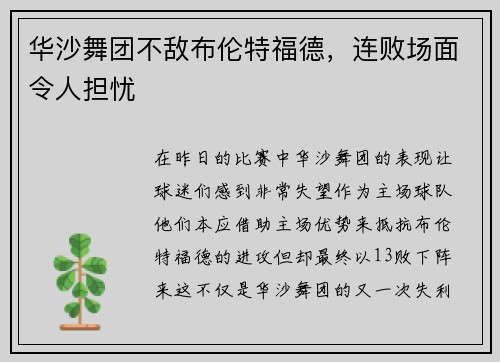 华沙舞团不敌布伦特福德，连败场面令人担忧

在昨日的比赛中华沙舞团的表现让球迷们感到非常失望作为主场球队他们本应借助主场优势来抵抗布伦特福德的进攻但却最终以13败下阵来这不仅是华沙舞团的又一次失利